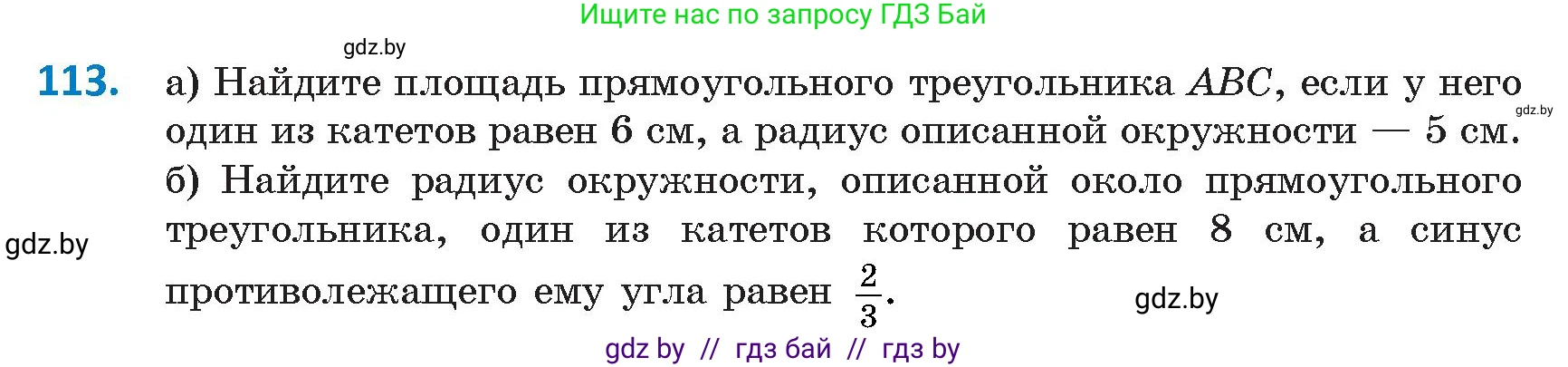 Ищите нас по запросу ГДЗ Бай

gdz.by

113. а) Найдите площадь прямоугольного треугольника $ABC$, если у него один из катетов равен 6 см, а радиус описанной окружности — 5 см.

gdz.by

б) Найдите радиус окружности, описанной около прямоугольного треугольника, один из катетов которого равен 8 см, а синус противолежащего ему угла равен $\frac{2}{3}$.

gdz.by

gdz.by

gdz by // гдз бай // гдз by